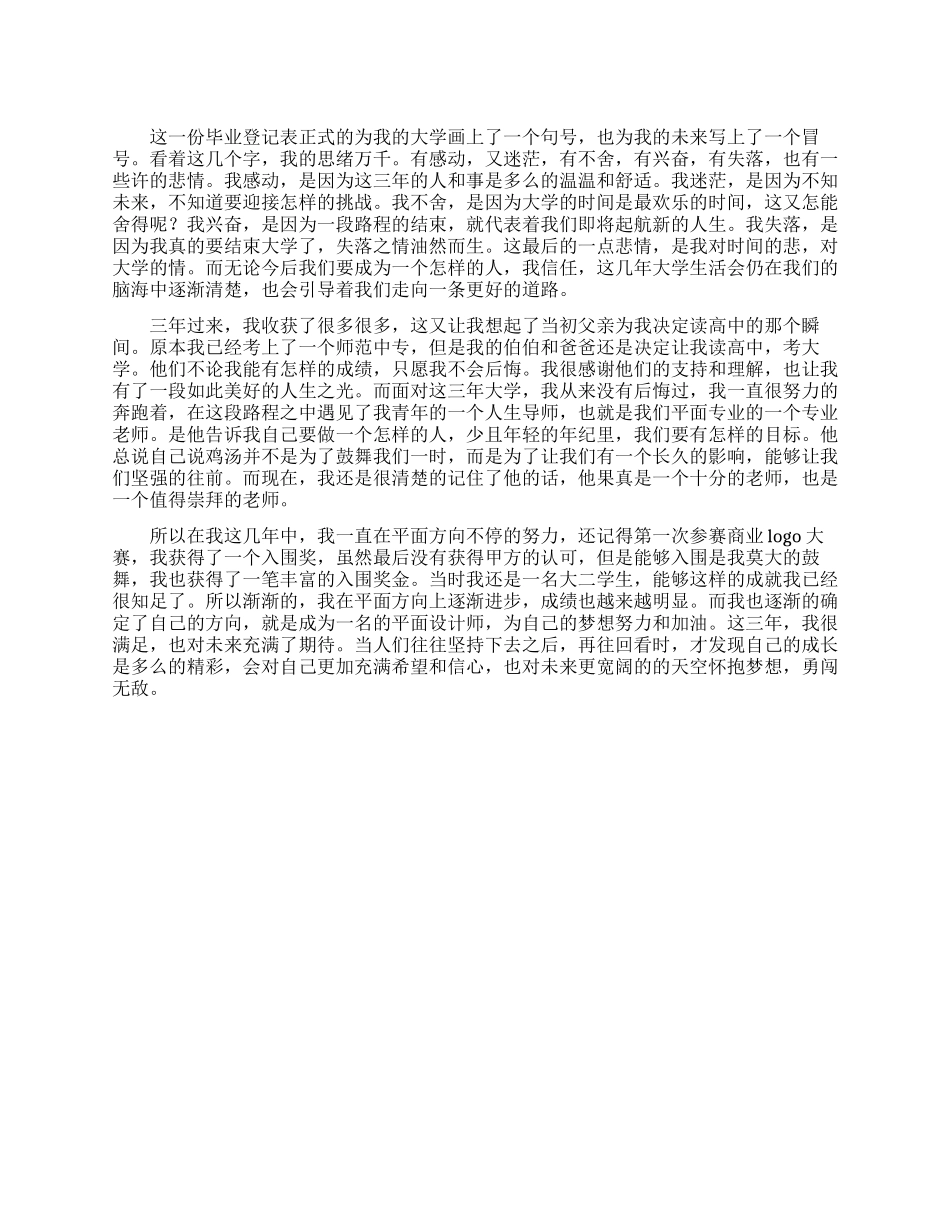 这一份毕业登记表正式的为我的大学画上了一个句号，也为我的未来写上了一个冒号。看着这几个字，我的思绪万千。有感动，又迷茫，有不舍，有兴奋，有失落，也有一些许的悲情。我感动，是因为这三年的人和事是多么的温温和舒适。我迷茫，是因为不知未来，不知道要迎接怎样的挑战。我不舍，是因为大学的时间是最欢乐的时间，这又怎能舍得呢？我兴奋，是因为一段路程的结束，就代表着我们即将起航新的人生。我失落，是因为我真的要结束大学了，失落之情油然而生。这最后的一点悲情，是我对时间的悲，对大学的情。而无论今后我们要成为一个怎样的人，我信任，这几年大学生活会仍在我们的脑海中逐渐清楚，也会引导着我们走向一条更好的道路。

三年过来，我收获了很多很多，这又让我想起了当初父亲为我决定读高中的那个瞬间。原本我已经考上了一个师范中专，但是我的伯伯和爸爸还是决定让我读高中，考大学。他们不论我能有怎样的成绩，只愿我不会后悔。我很感谢他们的支持和理解，也让我有了一段如此美好的人生之光。而面对这三年大学，我从来没有后悔过，我一直很努力的奔跑着，在这段路程之中遇见了我青年的一个人生导师，也就是我们平面专业的一个专业老师。是他告诉我自己要做一个怎样的人，少且年轻的年纪里，我们要有怎样的目标。他总说自己说鸡汤并不是为了鼓舞我们一时，而是为了让我们有一个长久的影响，能够让我们坚强的往前。而现在，我还是很清楚的记住了他的话，他果真是一个十分的老师，也是一个值得崇拜的老师。

所以在我这几年中，我一直在平面方向不停的努力，还记得第一次参赛商业 logo 大赛，我获得了一个入围奖，虽然最后没有获得甲方的认可，但是能够入围是我莫大的鼓舞，我也获得了一笔丰富的入围奖金。当时我还是一名大二学生，能够这样的成就我已经很知足了。所以渐渐的，我在平面方向上逐渐进步，成绩也越来越明显。而我也逐渐的确定了自己的方向，就是成为一名的平面设计师，为自己的梦想努力和加油。这三年，我很满足，也对未来充满了期待。当人们往往坚持下去之后，再往回看时，才发现自己的成长是多么的精彩，会对自己更加充满希望和信心，也对未来更宽阔的的天空怀抱梦想，勇闯无敌。